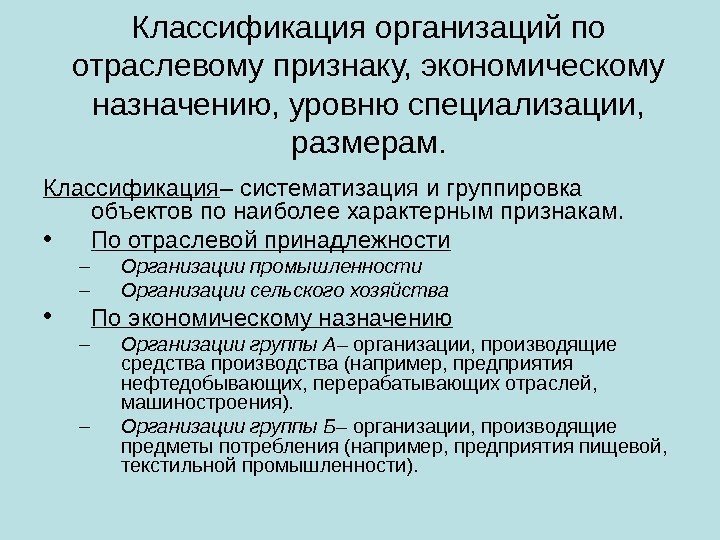 Классификация организаций по отраслевому признаку, экономическому назначению, уровню специализации, размерам.

Классификация– систематизация и группировка объектов по наиболее характерным признакам.

• По отраслевой принадлежности
– Организации промышленности
– Организации сельского хозяйства

• По экономическому назначению
– Организации группы А– организации, производящие средства производства (например, предприятия нефтедобывающих, перерабатывающих отраслей, машиностроения).
– Организации группы Б– организации, производящие предметы потребления (например, предприятия пищевой, текстильной промышленности).